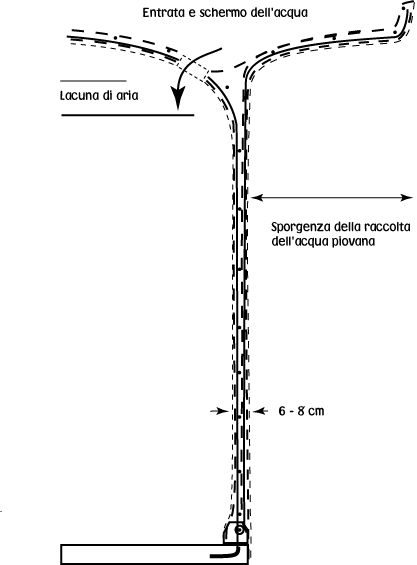 Entrata e schermo dell'acqua

Lacuna di aria

Sporgenza della raccolta dell'acqua piovana

6 - 8 cm